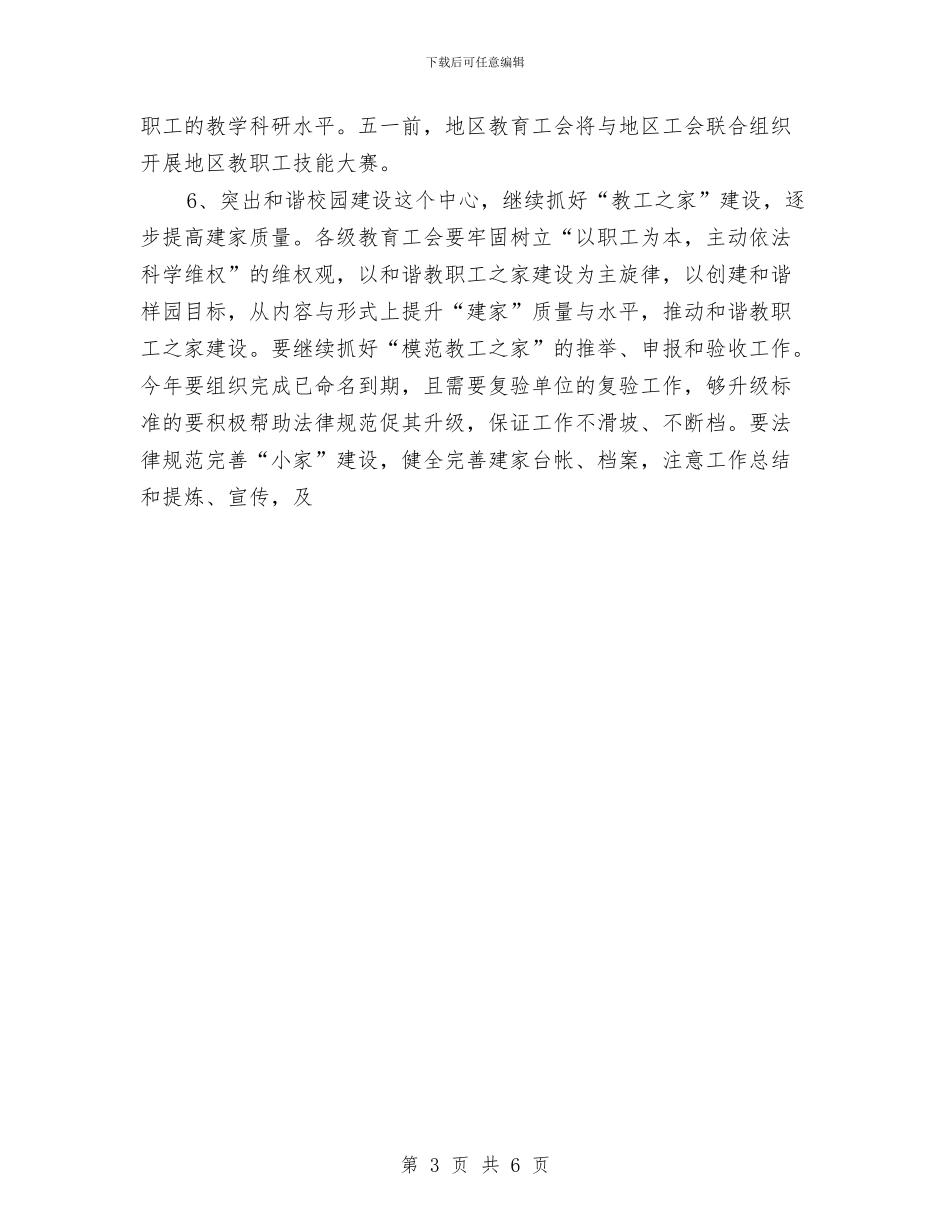 下载后可任意编辑

职工的教学科研水平。五一前，地区教育工会将与地区工会联合组织开展地区教职工技能大赛。

6、突出和谐校园建设这个中心，继续抓好“教工之家”建设，逐步提高建家质量。各级教育工会要牢固树立“以职工为本，主动依法科学维权”的维权观，以和谐教职工之家建设为主旋律，以创建和谐样园目标，从内容与形式上提升“建家”质量与水平，推动和谐教职工之家建设。要继续抓好“模范教工之家”的推举、申报和验收工作。今年要组织完成已命名到期，且需要复验单位的复验工作，够升级标准的要积极帮助法律规范促其升级，保证工作不滑坡、不断档。要法律规范完善“小家”建设，健全完善建家台帐、档案，注意工作总结和提炼、宣传，及

第 3 页 共 6 页